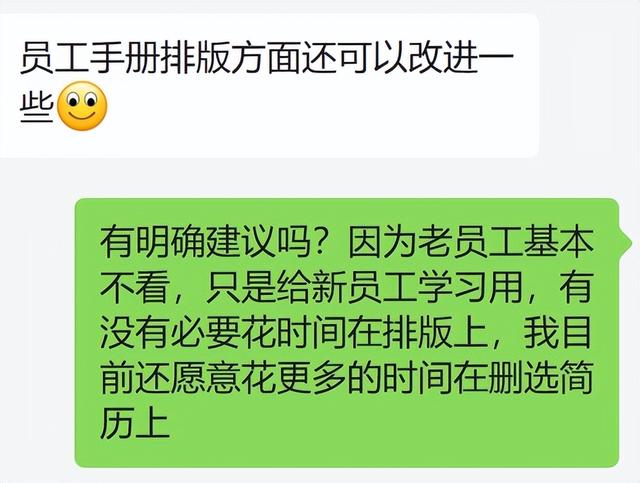 员工手册排版方面还可以改进一些

有明确建议吗？因为老员工基本不看，只是给新员工学习用，有没有必要花时间在排版上，我目前还愿意花更多的时间在删选简历上